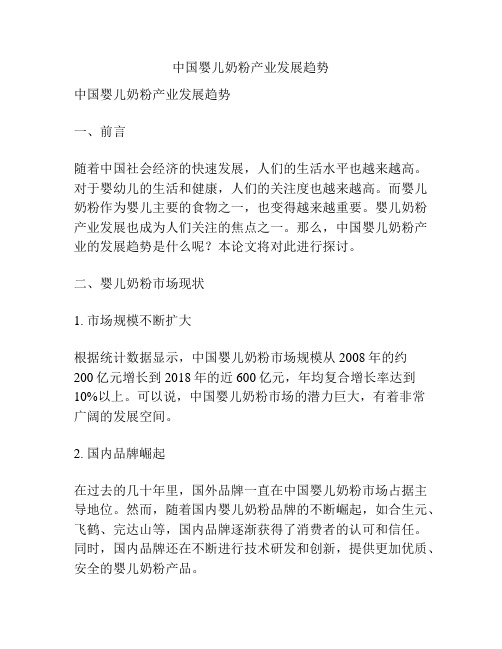 中国婴儿奶粉产业发展趋势

中国婴儿奶粉产业发展趋势

一、前言

随着中国社会经济的快速发展，人们的生活水平也越来越高。对于婴幼儿的生活和健康，人们的关注度也越来越高。而婴儿奶粉作为婴儿主要的食物之一，也变得越来越重要。婴儿奶粉产业发展也成为人们关注的焦点之一。那么，中国婴儿奶粉产业的发展趋势是什么呢？本论文将对此进行探讨。

二、婴儿奶粉市场现状

1. 市场规模不断扩大

根据统计数据显示，中国婴儿奶粉市场规模从 2008 年的约 200 亿元增长到 2018 年的近 600 亿元，年均复合增长率达到 10%以上。可以说，中国婴儿奶粉市场的潜力巨大，有着非常广阔的发展空间。

2. 国内品牌崛起

在过去的几十年里，国外品牌一直在中国婴儿奶粉市场占据主导地位。然而，随着国内婴儿奶粉品牌的不断崛起，如合生元、飞鹤、完达山等，国内品牌逐渐获得了消费者的认可和信任。同时，国内品牌还在不断进行技术研发和创新，提供更加优质、安全的婴儿奶粉产品。